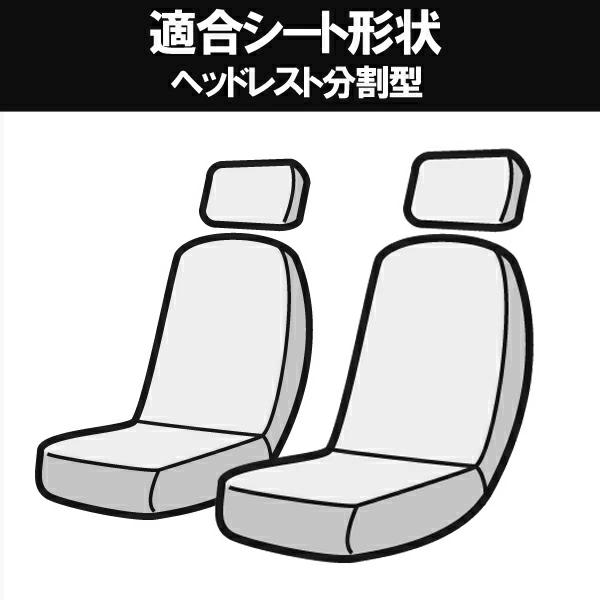 適合シート形状
ヘッドレスト分割型